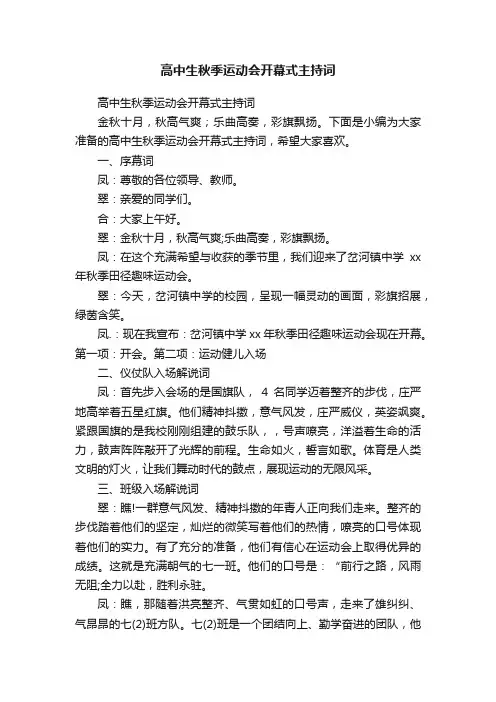 高中生秋季运动会开幕式主持词

高中生秋季运动会开幕式主持词

金秋十月，秋高气爽；乐曲高奏，彩旗飘扬。下面是小编为大家准备的高中生秋季运动会开幕式主持词，希望大家喜欢。

一、序幕词

凤：尊敬的各位领导、教师。

翠：亲爱的同学们。

合：大家上午好。

翠：金秋十月，秋高气爽;乐曲高奏，彩旗飘扬。

凤：在这个充满希望与收获的季节里，我们迎来了岔河镇中学 xx 年秋季田径趣味运动会。

翠：今天，岔河镇中学的校园，呈现一幅灵动的画面，彩旗招展，绿茵含笑。

凤.：现在我宣布：岔河镇中学 xx 年秋季田径趣味运动会现在开幕。第一项：开会。第二项：运动健儿入场

二、仪仗队入场解说词

凤：首先步入会场的是国旗队， 4 名同学迈着整齐的步伐，庄严地高举着五星红旗。他们精神抖擞，意气风发，庄严威仪，英姿飒爽。紧跟国旗的是我校刚刚组建的鼓乐队，，号声嘹亮，洋溢着生命的活力，鼓声阵阵敲开了光辉的前程。生命如火，誓言如歌。体育是人类文明的灯火，让我们舞动时代的鼓点，展现运动的无限风采。

三、班级入场解说词

翠：瞧!一群意气风发、精神抖擞的年青人正向我们走来。整齐的步伐踏着他们的坚定，灿烂的微笑写着他们的热情，嘹亮的口号体现着他们的实力。有了充分的准备，他们有信心在运动会上取得优异的成绩。这就是充满朝气的七一班。他们的口号是：“前行之路，风雨无阻;全力以赴，胜利永驻。

凤：瞧，那随着洪亮整齐、气贯如虹的口号声，走来了雄纠纠、气昂昂的七(2)班方队。七(2)班是一个团结向上、勤学奋进的团队，他